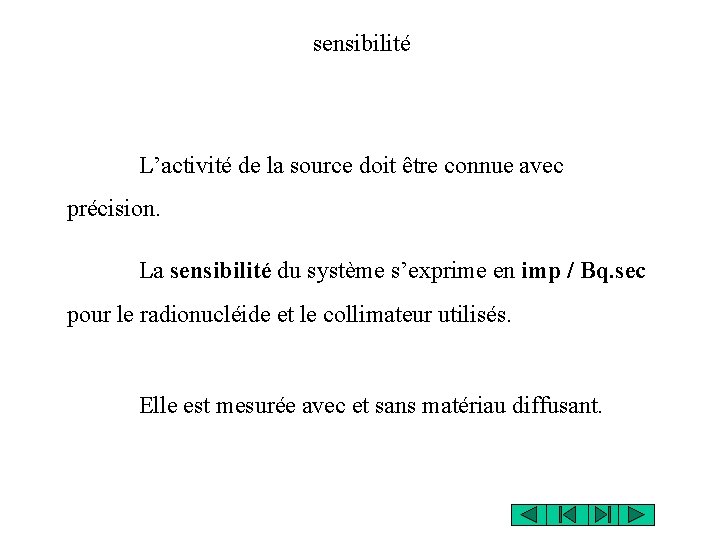 sensibilité

L’activité de la source doit être connue avec précision.

La sensibilité du système s’exprime en imp / Bq.sec pour le radionucléide et le collimateur utilisés.

Elle est mesurée avec et sans matériau diffusant.